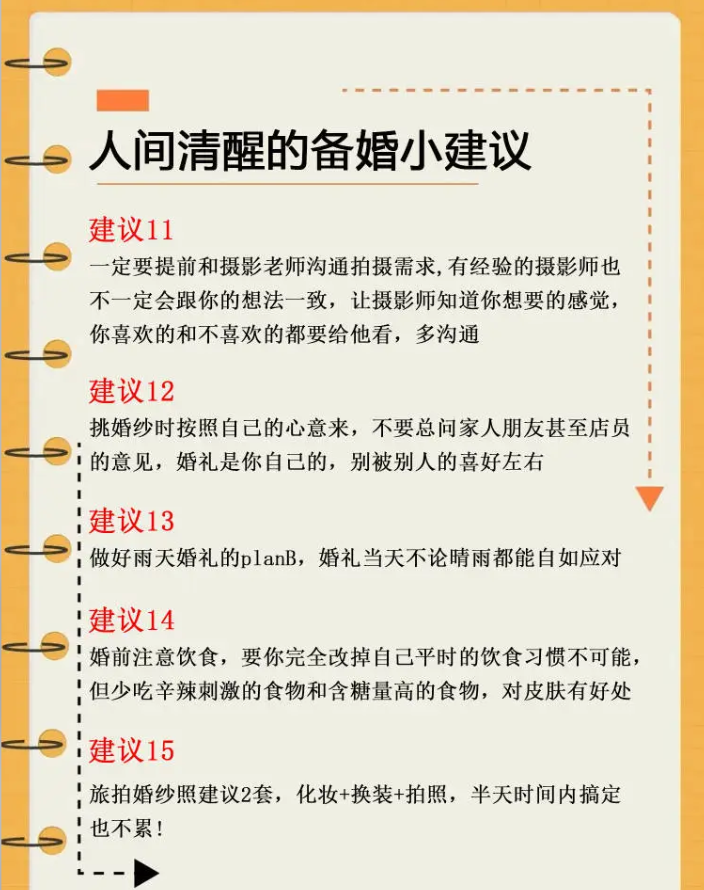 人间清醒的备婚小建议

建议11
一定要提前和摄影老师沟通拍摄需求,有经验的摄影师也不一定会跟你的想法一致，让摄影师知道你想要的感觉，你喜欢的和不喜欢的都要给他看，多沟通

建议12
挑婚纱时按照自己的心意来，不要总问家人朋友甚至店员的意见，婚礼是你自己的，别被别人的喜好左右

建议13
做好雨天婚礼的planB，婚礼当天不论晴雨都能自如应对

建议14
婚前注意饮食，要你完全改掉自己平时的饮食习惯不可能，但少吃辛辣刺激的食物和含糖量高的食物，对皮肤有好处

建议15
旅拍婚纱照建议2套，化妆+换装+拍照，半天时间内搞定也不累！